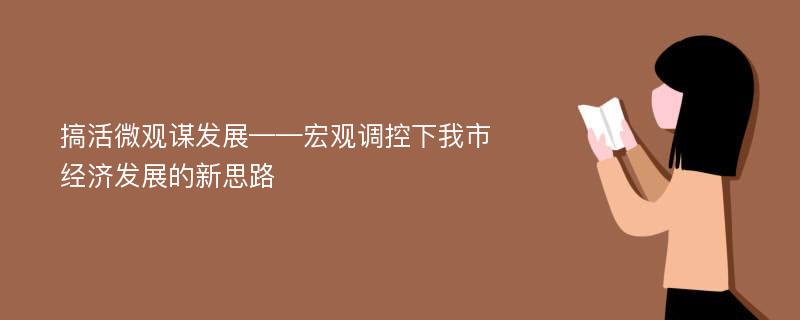 搞活微观谋发展——宏观调控下我市经济发展的新思路